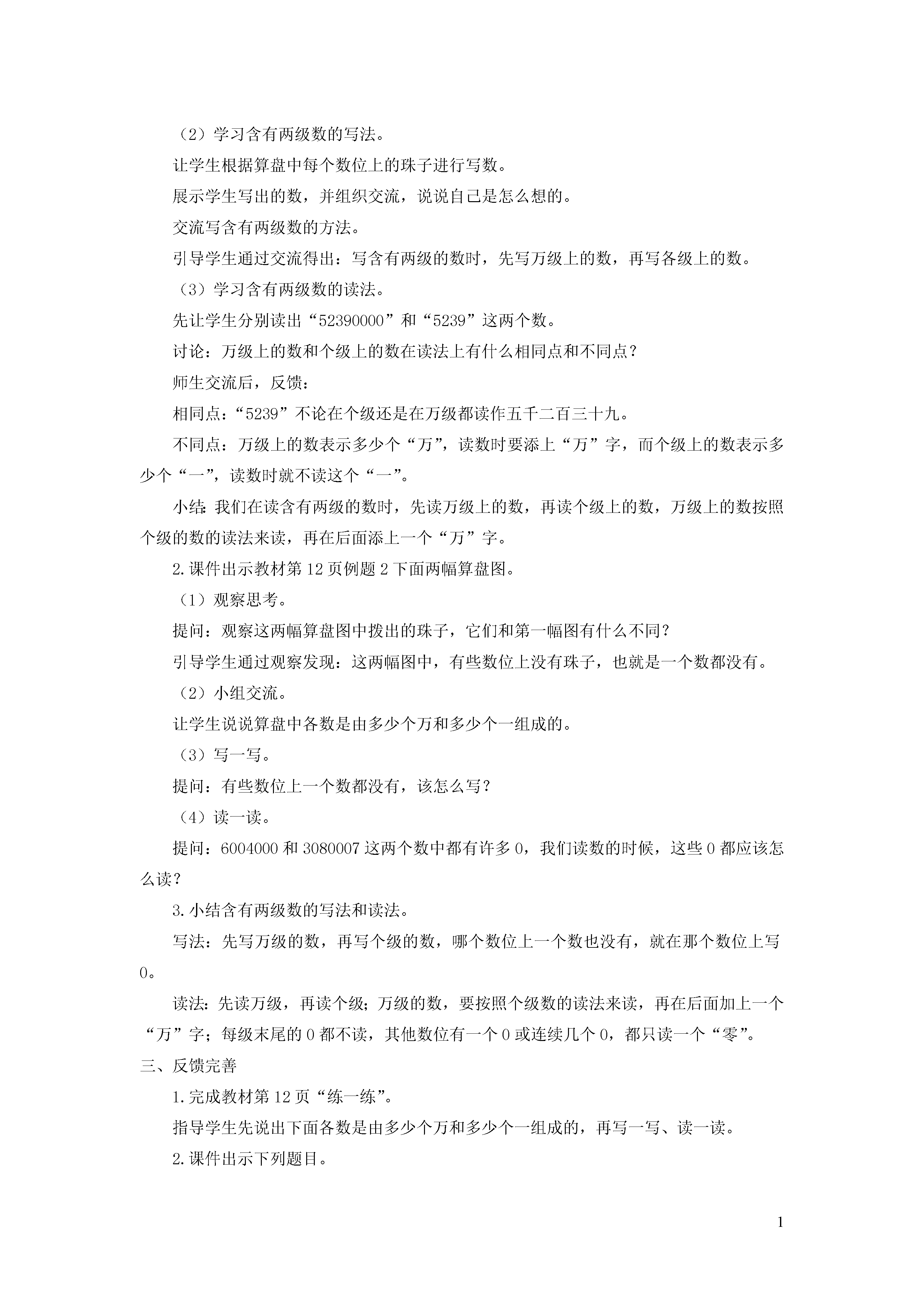 （2）学习含有两级数的写法。

让学生根据算盘中每个数位上的珠子进行写数。

展示学生写出的数，并组织交流，说说自己是怎么想的。

交流写含有两级数的方法。

引导学生通过交流得出：写含有两级的数时，先写万级上的数，再写各级上的数。

（3）学习含有两级数的读法。

先让学生分别读出“52390000”和“5239”这两个数。

讨论：万级上的数和个级上的数在读法上有什么相同点和不同点？

师生交流后，反馈：

相同点：“5239”不论在个级还是在万级都读作五千二百三十九。

不同点：万级上的数表示多少个“万”，读数时要添上“万”字，而个级上的数表示多少个“一”，读数时就不读这个“一”。

小结：我们在读含有两级的数时，先读万级上的数，再读个级上的数，万级上的数按照个级的数的读法来读，再在后面添上一个“万”字。

2.课件出示教材第12页例题2下面两幅算盘图。

（1）观察思考。

提问：观察这两幅算盘图中拨出的珠子，它们和第一幅图有什么不同？

引导学生通过观察发现：这两幅图中，有些数位上没有珠子，也就是一个数都没有。

（2）小组交流。

让学生说说算盘中各数是由多少个万和多少个一组成的。

（3）写一写。

提问：有些数位上一个数都没有，该怎么写？

（4）读一读。

提问：6004000和3080007这两个数中都有许多0，我们读数的时候，这些0都应该怎么读？

3.小结含有两级数的写法和读法。

写法：先写万级的数，再写个级的数，哪个数位上一个数也没有，就在那个数位上写0。

读法：先读万级，再读个级；万级的数，要按照个级数的读法来读，再在后面加上一个“万”字；每级末尾的0都不读，其他数位有一个0或连续几个0，都只读一个“零”。

三、反馈完善

1.完成教材第12页“练一练”。

指导学生先说出下面各数是由多少个万和多少个一组成的，再写一写、读一读。

2.课件出示下列题目。

1